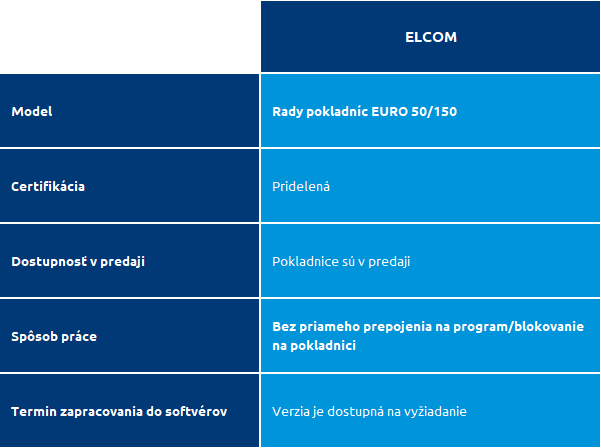 |  | ELCOM |
|---|---|
| Model | Rady pokladníc EURO 50/150 |
| Certifikácia | Pridelená |
| Dostupnosť v predaji | Pokladnice sú v predaji |
| Spôsob práce | Bez priameho prepojenia na program/blokovanie na pokladnici |
| Termin zapracovania do softvérov | Verzia je dostupná na vyžiadanie |